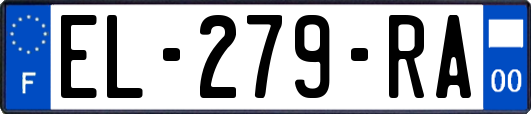 F
EL-279-RA
00